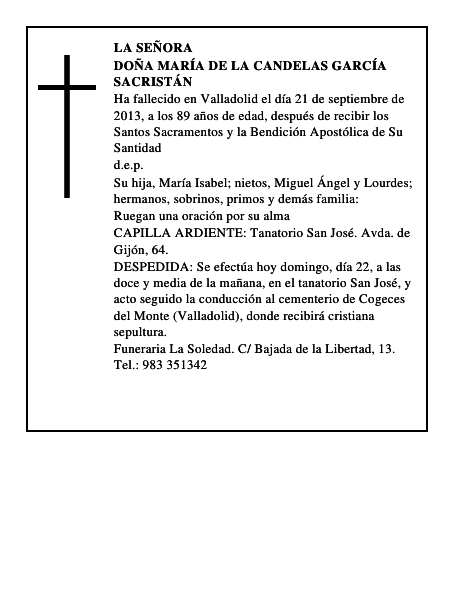 LA SEÑORA
DOÑA MARÍA DE LA CANDELAS GARCÍA SACRISTÁN
Ha fallecido en Valladolid el día 21 de septiembre de 2013, a los 89 años de edad, después de recibir los Santos Sacramentos y la Bendición Apostólica de Su Santidad
d.e.p.
Su hija, María Isabel; nietos, Miguel Ángel y Lourdes; hermanos, sobrinos, primos y demás familia:
Ruegan una oración por su alma
CAPILLA ARDIENTE: Tanatorio San José. Avda. de Gijón, 64.
DESPEDIDA: Se efectúa hoy domingo, día 22, a las doce y media de la mañana, en el tanatorio San José, y acto seguido la conducción al cementerio de Cogeces del Monte (Valladolid), donde recibirá cristiana sepultura.
Funeraria La Soledad. C/ Bajada de la Libertad, 13. Tel.: 983 351342